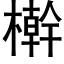 榦